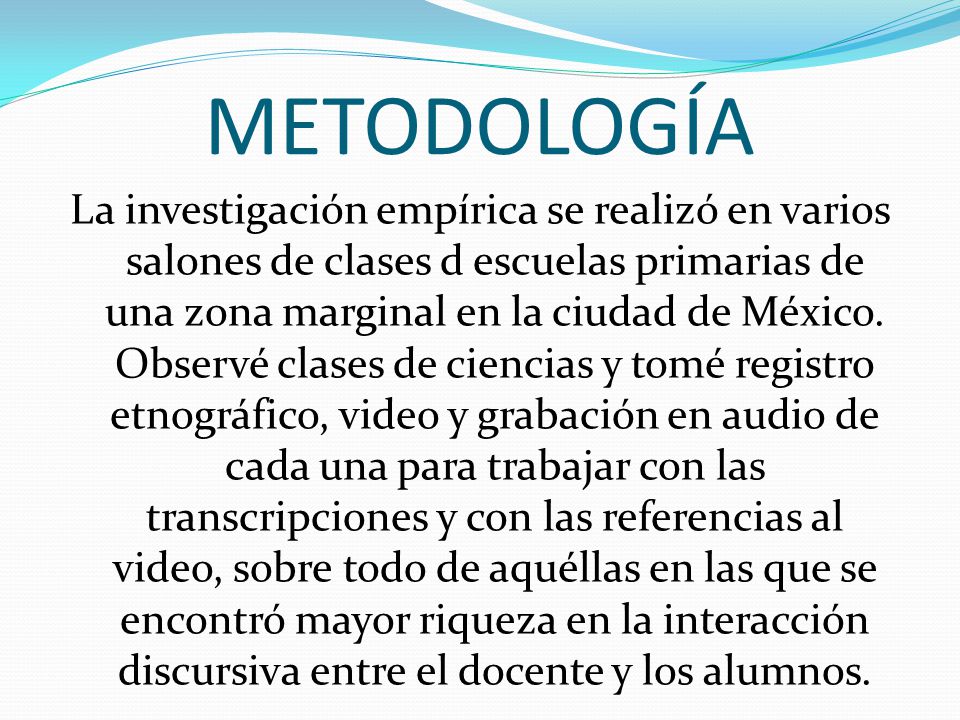 METODOLOGÍA

La investigación empírica se realizó en varios salones de clases d escuelas primarias de una zona marginal en la ciudad de México. Observé clases de ciencias y tomé registro etnográfico, video y grabación en audio de cada una para trabajar con las transcripciones y con las referencias al video, sobre todo de aquéllas en las que se encontró mayor riqueza en la interacción discursiva entre el docente y los alumnos.